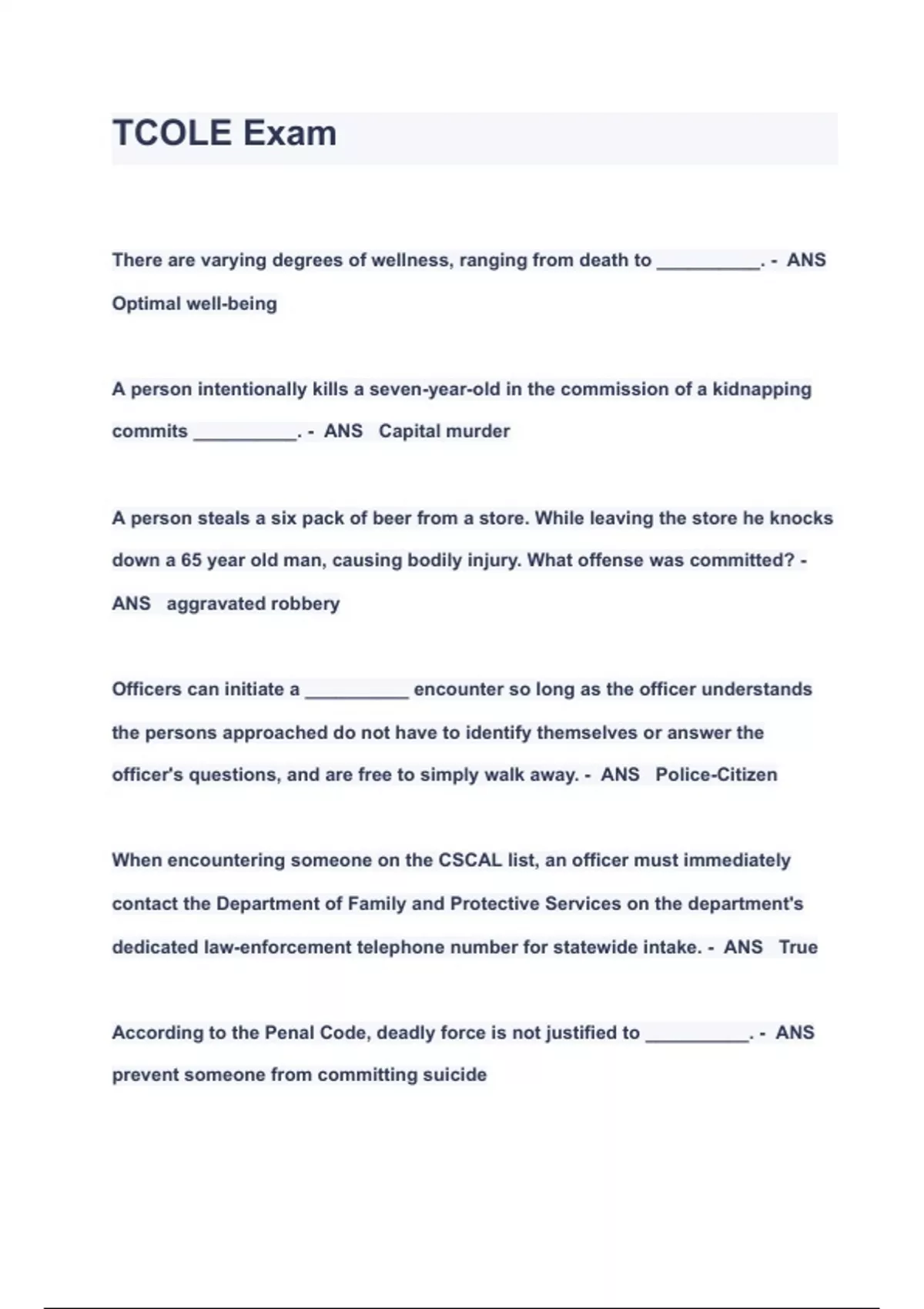 TCOLE Exam

There are varying degrees of wellness, ranging from death to __________. - ANS Optimal well-being

A person intentionally kills a seven-year-old in the commission of a kidnapping commits __________. - ANS Capital murder

A person steals a six pack of beer from a store. While leaving the store he knocks down a 65 year old man, causing bodily injury. What offense was committed? - ANS aggravated robbery

Officers can initiate a __________ encounter so long as the officer understands the persons approached do not have to identify themselves or answer the officer's questions, and are free to simply walk away. - ANS Police-Citizen

When encountering someone on the CSCAL list, an officer must immediately contact the Department of Family and Protective Services on the department's dedicated law-enforcement telephone number for statewide intake. - ANS True

According to the Penal Code, deadly force is not justified to __________. - ANS prevent someone from committing suicide